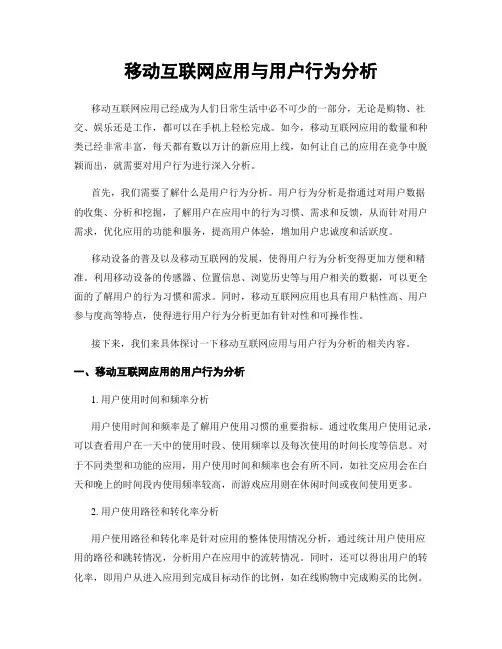 移动互联网应用与用户行为分析

移动互联网应用已经成为人们日常生活中必不可少的一部分，无论是购物、社交、娱乐还是工作，都可以在手机上轻松完成。如今，移动互联网应用的数量和种类已经非常丰富，每天都有数以万计的新应用上线，如何让自己的应用在竞争中脱颖而出，就需要对用户行为进行深入分析。

首先，我们需要了解什么是用户行为分析。用户行为分析是指通过对用户数据的收集、分析和挖掘，了解用户在应用中的行为习惯、需求和反馈，从而针对用户需求，优化应用的功能和服务，提高用户体验，增加用户忠诚度和活跃度。

移动设备的普及以及移动互联网的发展，使得用户行为分析变得更加方便和精准。利用移动设备的传感器、位置信息、浏览历史等与用户相关的数据，可以更全面的了解用户的行为习惯和需求。同时，移动互联网应用也具有用户粘性高、用户参与度高等特点，使得进行用户行为分析更加有针对性和可操作性。

接下来，我们来具体探讨一下移动互联网应用与用户行为分析的相关内容。

一、移动互联网应用的用户行为分析

1. 用户使用时间和频率分析

用户使用时间和频率是了解用户使用习惯的重要指标。通过收集用户使用记录，可以查看用户在一天中的使用时段、使用频率以及每次使用的时间长度等信息。对于不同类型和功能的应用，用户使用时间和频率也会有所不同，如社交应用会在白天和晚上的时间段内使用频率较高，而游戏应用则在休闲时间或夜间使用更多。

2. 用户使用路径和转化率分析

用户使用路径和转化率是针对应用的整体使用情况分析，通过统计用户使用应用的路径和跳转情况，分析用户在应用中的流转情况。同时，还可以得出用户的转化率，即用户从进入应用到完成目标动作的比例，如在线购物中完成购买的比例。